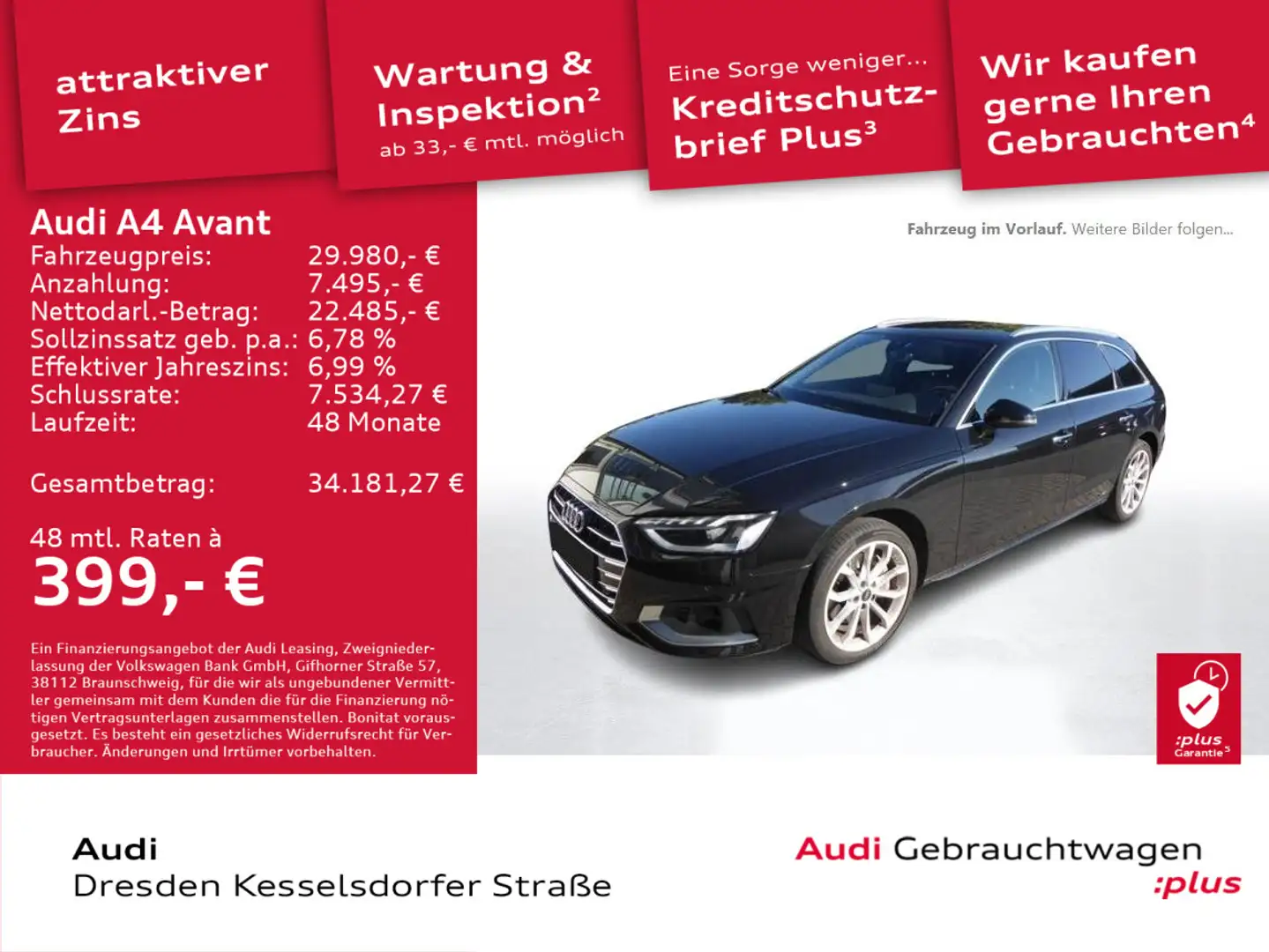 attraktiver Zins

Wartung & Inspektion$^{2}$
ab 33,- € mtl. möglich

Eine Sorge weniger...
Kreditschutzbrief Plus$^{3}$

Wir kaufen gerne Ihren Gebrauchten$^{4}$

Audi A4 Avant
Fahrzeugpreis: 29.980,- €
Anzahlung: 7.495,- €
Nettodarl.-Betrag: 22.485,- €
Sollzinssatz geb. p.a.: 6,78 %
Effektiver Jahreszins: 6,99 %
Schlussrate: 7.534,27 €
Laufzeit: 48 Monate

Gesamtbetrag: 34.181,27 €

48 mtl. Raten à
399,- €

Ein Finanzierungsangebot der Audi Leasing, Zweigniederlassung der Volkswagen Bank GmbH, Gifhorner Straße 57, 38112 Braunschweig, für die wir als ungebundener Vermittler gemeinsam mit dem Kunden die für die Finanzierung nötigen Vertragsunterlagen zusammenstellen. Bonitat vorausgesetzt. Es besteht ein gesetzliches Widerrufsrecht für Verbraucher. Änderungen und Irrtümer vorbehalten.

Fahrzeug im Vorlauf. Weitere Bilder folgen...

:plus
Garantie$^{5}$

Audi
Dresden Kesselsdorfer Straße

Audi Gebrauchtwagen
:plus